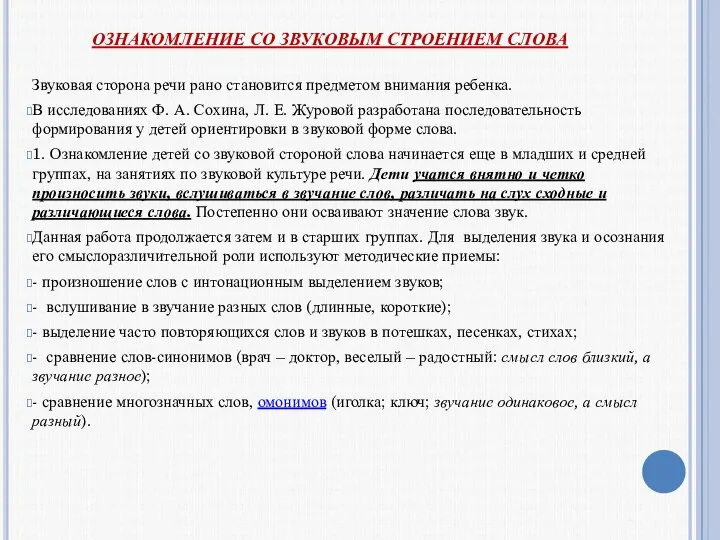 ОЗНАКОМЛЕНИЕ СО ЗВУКОВЫМ СТРОЕНИЕМ СЛОВА

Звуковая сторона речи рано становится предметом внимания ребенка.

В исследованиях Ф. А. Сохина, Л. Е. Журовой разработана последовательность формирования у детей ориентировки в звуковой форме слова.

1. Ознакомление детей со звуковой стороной слова начинается еще в младших и средней группах, на занятиях по звуковой культуре речи. Дети учатся внятно и четко произносить звуки, вслушиваться в звучание слов, различать на слух сходные и различающиеся слова. Постепенно они осваивают значение слова звук.

Данная работа продолжается затем и в старших группах. Для выделения звука и осознания его смыслоразличительной роли используют методические приемы:

- произношение слов с интонационным выделением звуков;

- вслушивание в звучание разных слов (длинные, короткие);

- выделение часто повторяющихся слов и звуков в потешках, песенках, стихах;

- сравнение слов-синонимов (врач – доктор, веселый – радостный: смысл слов близкий, а звучание разное);

- сравнение многозначных слов, омонимов (иголка; ключ; звучание одинаковое, а смысл разный).